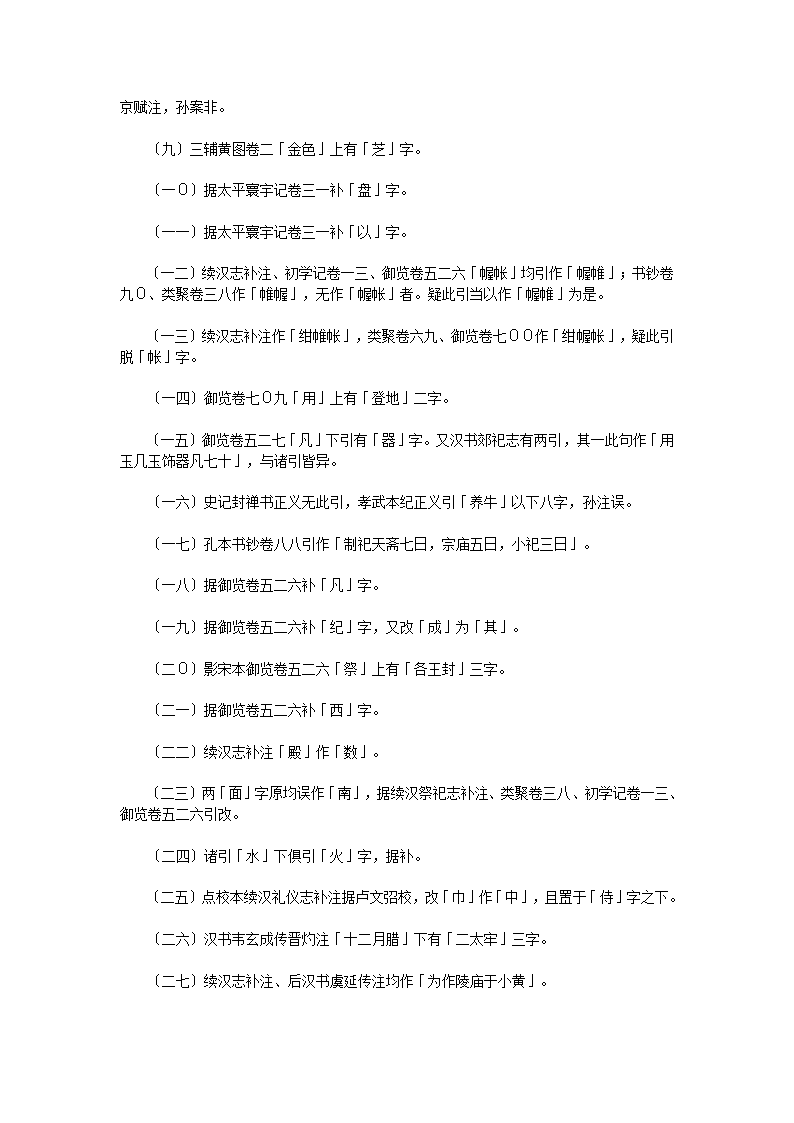 京赋注，孙案非。

〔九〕三辅黄图卷二「金色」上有「芝」字。

〔一０〕据太平寰宇记卷三一补「盘」字。

〔一一〕据太平寰宇记卷三一补「以」字。

〔一二〕续汉志补注、初学记卷一三、御览卷五二六「幄帐」均引作「幄帷」；书钞卷九０、类聚卷三八作「帷幄」，无作「幄帐」者。疑此引当以作「幄帷」为是。

〔一三〕续汉志补注作「绀帷帐」，类聚卷六九、御览卷七００作「绀幄帐」，疑此引脱「帐」字。

〔一四〕御览卷七０九「用」上有「登地」二字。

〔一五〕御览卷五二七「凡」下引有「器」字。又汉书郊祀志有两引，其一此句作「用玉几玉饰器凡七十」，与诸引皆异。

〔一六〕史记封禅书正义无此引，孝武本纪正义引「养牛」以下八字，孙注误。

〔一七〕孔本书钞卷八八引作「制祀天斋七日，宗庙五日，小祀三日」。

〔一八〕据御览卷五二六补「凡」字。

〔一九〕据御览卷五二六补「纪」字，又改「成」为「其」。

〔二０〕影宋本御览卷五二六「祭」上有「各王封」三字。

〔二一〕据御览卷五二六补「西」字。

〔二二〕续汉志补注「殿」作「数」。

〔二三〕两「面」字原均误作「南」，据续汉祭祀志补注、类聚卷三八、初学记卷一三、御览卷五二六引改。

〔二四〕诸引「水」下俱引「火」字，据补。

〔二五〕点校本续汉礼仪志补注据卢文弨校，改「巾」作「中」，且置于「侍」字之下。

〔二六〕汉书韦玄成传晋灼注「十二月腊」下有「二太牢」三字。

〔二七〕续汉志补注、后汉书虞延传注均作「为作陵庙于小黄」。